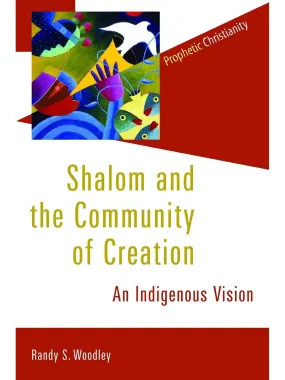 Prophetic Christianity

Shalom and the Community of Creation

An Indigenous Vision

Randy S. Woodley